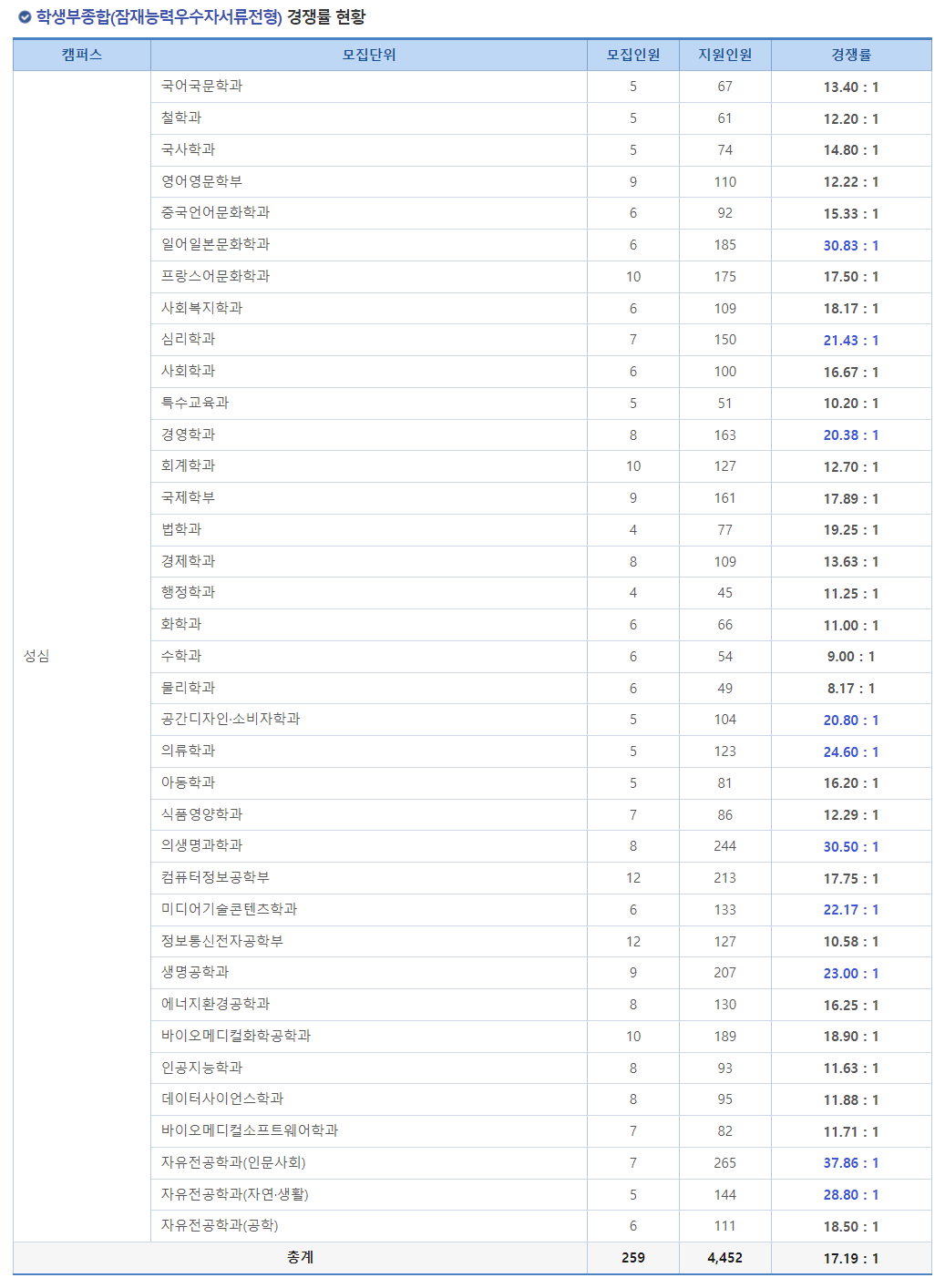 학생부종합(잠재능력우수자서류전형) 경쟁률 현황

| 캠퍼스 | 모집단위 | 모집인원 | 지원인원 | 경쟁률 |
|---|---|---|---|---|
| 성심 | 국어국문학과 | 5 | 67 | 13.40 : 1 |
| | 철학과 | 5 | 61 | 12.20 : 1 |
| | 국사학과 | 5 | 74 | 14.80 : 1 |
| | 영어영문학부 | 9 | 110 | 12.22 : 1 |
| | 중국언어문화학과 | 6 | 92 | 15.33 : 1 |
| | 일어일본문화학과 | 6 | 185 | 30.83 : 1 |
| | 프랑스어문화학과 | 10 | 175 | 17.50 : 1 |
| | 사회복지학과 | 6 | 109 | 18.17 : 1 |
| | 심리학과 | 7 | 150 | 21.43 : 1 |
| | 사회학과 | 6 | 100 | 16.67 : 1 |
| | 특수교육과 | 5 | 51 | 10.20 : 1 |
| | 경영학과 | 8 | 163 | 20.38 : 1 |
| | 회계학과 | 10 | 127 | 12.70 : 1 |
| | 국제학부 | 9 | 161 | 17.89 : 1 |
| | 법학과 | 4 | 77 | 19.25 : 1 |
| | 경제학과 | 8 | 109 | 13.63 : 1 |
| | 행정학과 | 4 | 45 | 11.25 : 1 |
| | 화학과 | 6 | 66 | 11.00 : 1 |
| | 수학과 | 6 | 54 | 9.00 : 1 |
| | 물리학과 | 6 | 49 | 8.17 : 1 |
| | 공간디자인·소비자학과 | 5 | 104 | 20.80 : 1 |
| | 의류학과 | 5 | 123 | 24.60 : 1 |
| | 아동학과 | 5 | 81 | 16.20 : 1 |
| | 식품영양학과 | 7 | 86 | 12.29 : 1 |
| | 의생명과학과 | 8 | 244 | 30.50 : 1 |
| | 컴퓨터정보공학부 | 12 | 213 | 17.75 : 1 |
| | 미디어기술콘텐츠학과 | 6 | 133 | 22.17 : 1 |
| | 정보통신전자공학부 | 12 | 127 | 10.58 : 1 |
| | 생명공학과 | 9 | 207 | 23.00 : 1 |
| | 에너지환경공학과 | 8 | 130 | 16.25 : 1 |
| | 바이오메디컬화학공학과 | 10 | 189 | 18.90 : 1 |
| | 인공지능학과 | 8 | 93 | 11.63 : 1 |
| | 데이터사이언스학과 | 8 | 95 | 11.88 : 1 |
| | 바이오메디컬소프트웨어학과 | 7 | 82 | 11.71 : 1 |
| | 자유전공학과(인문사회) | 7 | 265 | 37.86 : 1 |
| | 자유전공학과(자연·생활) | 5 | 144 | 28.80 : 1 |
| | 자유전공학과(공학) | 6 | 111 | 18.50 : 1 |
| 총계 | | 259 | 4,452 | 17.19 : 1 |